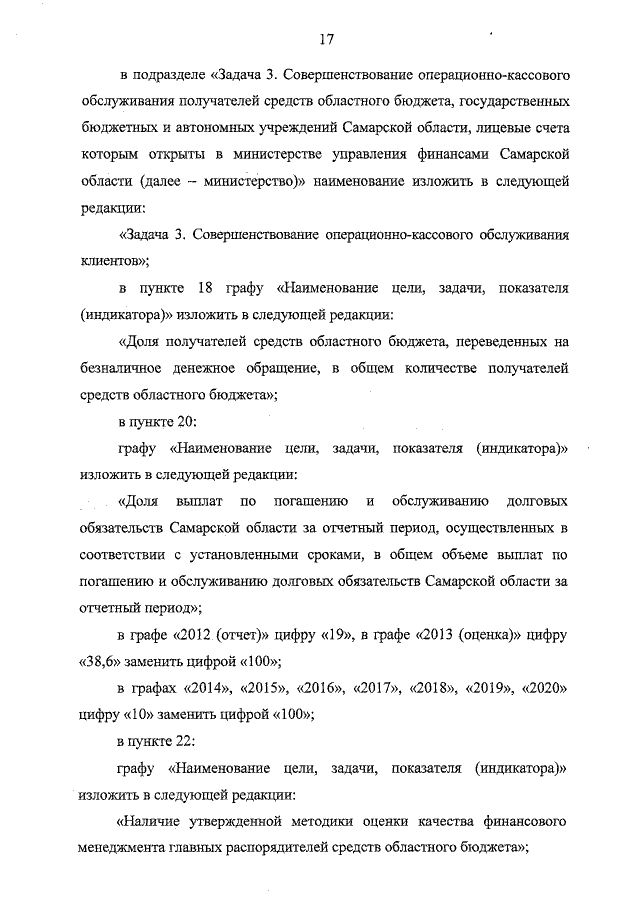 17

в подразделе «Задача 3. Совершенствование операционно-кассового обслуживания получателей средств областного бюджета, государственных бюджетных и автономных учреждений Самарской области, лицевые счета которым открыты в министерстве управления финансами Самарской области (далее – министерство)» наименование изложить в следующей редакции:

«Задача 3. Совершенствование операционно-кассового обслуживания клиентов»;

в пункте 18 графу «Наименование цели, задачи, показателя (индикатора)» изложить в следующей редакции:

«Доля получателей средств областного бюджета, переведенных на безналичное денежное обращение, в общем количестве получателей средств областного бюджета»;

в пункте 20:

графу «Наименование цели, задачи, показателя (индикатора)» изложить в следующей редакции:

«Доля выплат по погашению и обслуживанию долговых обязательств Самарской области за отчетный период, осуществленных в соответствии с установленными сроками, в общем объеме выплат по погашению и обслуживанию долговых обязательств Самарской области за отчетный период»;

в графе «2012 (отчет)» цифру «19», в графе «2013 (оценка)» цифру «38,6» заменить цифрой «100»;

в графах «2014», «2015», «2016», «2017», «2018», «2019», «2020» цифру «10» заменить цифрой «100»;

в пункте 22:

графу «Наименование цели, задачи, показателя (индикатора)» изложить в следующей редакции:

«Наличие утвержденной методики оценки качества финансового менеджмента главных распорядителей средств областного бюджета»;